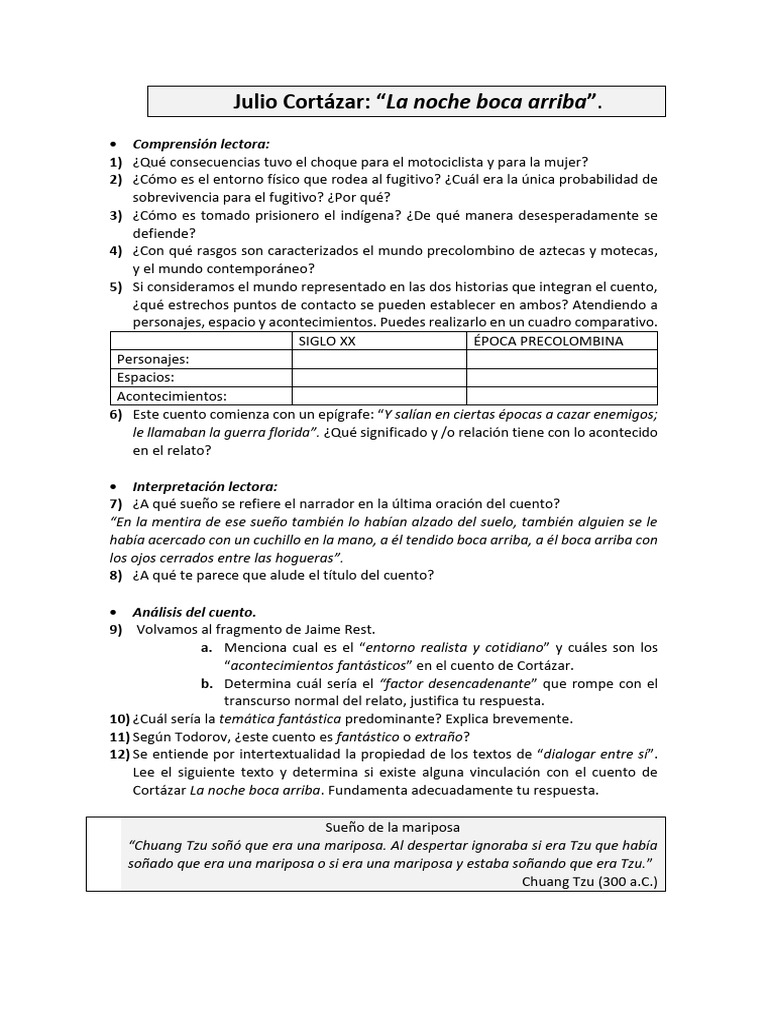 Julio Cortázar: "La noche boca arriba".

• Comprensión lectora:
1) ¿Qué consecuencias tuvo el choque para el motociclista y para la mujer?
2) ¿Cómo es el entorno físico que rodea al fugitivo? ¿Cuál era la única probabilidad de sobrevivencia para el fugitivo? ¿Por qué?
3) ¿Cómo es tomado prisionero el indígena? ¿De qué manera desesperadamente se defiende?
4) ¿Con qué rasgos son caracterizados el mundo precolombino de aztecas y motecas, y el mundo contemporáneo?
5) Si consideramos el mundo representado en las dos historias que integran el cuento, ¿qué estrechos puntos de contacto se pueden establecer en ambos? Atendiendo a personajes, espacio y acontecimientos. Puedes realizarlo en un cuadro comparativo.

|  | SIGLO XX | ÉPOCA PRECOLOMBINA |
|---|---|---|
| Personajes: |  |  |
| Espacios: |  |  |
| Acontecimientos: |  |  |

6) Este cuento comienza con un epígrafe: "Y salían en ciertas épocas a cazar enemigos; le llamaban la guerra florida". ¿Qué significado y /o relación tiene con lo acontecido en el relato?

• Interpretación lectora:
7) ¿A qué sueño se refiere el narrador en la última oración del cuento?
"En la mentira de ese sueño también lo habían alzado del suelo, también alguien se le había acercado con un cuchillo en la mano, a él tendido boca arriba, a él boca arriba con los ojos cerrados entre las hogueras".
8) ¿A qué te parece que alude el título del cuento?

• Análisis del cuento.
9) Volvamos al fragmento de Jaime Rest.
a. Menciona cual es el "entorno realista y cotidiano" y cuáles son los "acontecimientos fantásticos" en el cuento de Cortázar.
b. Determina cuál sería el "factor desencadenante" que rompe con el transcurso normal del relato, justifica tu respuesta.
10) ¿Cuál sería la temática fantástica predominante? Explica brevemente.
11) Según Todorov, ¿este cuento es fantástico o extraño?
12) Se entiende por intertextualidad la propiedad de los textos de "dialogar entre sí". Lee el siguiente texto y determina si existe alguna vinculación con el cuento de Cortázar La noche boca arriba. Fundamenta adecuadamente tu respuesta.

Sueño de la mariposa
"Chuang Tzu soñó que era una mariposa. Al despertar ignoraba si era Tzu que había soñado que era una mariposa o si era una mariposa y estaba soñando que era Tzu."
Chuang Tzu (300 a.C.)